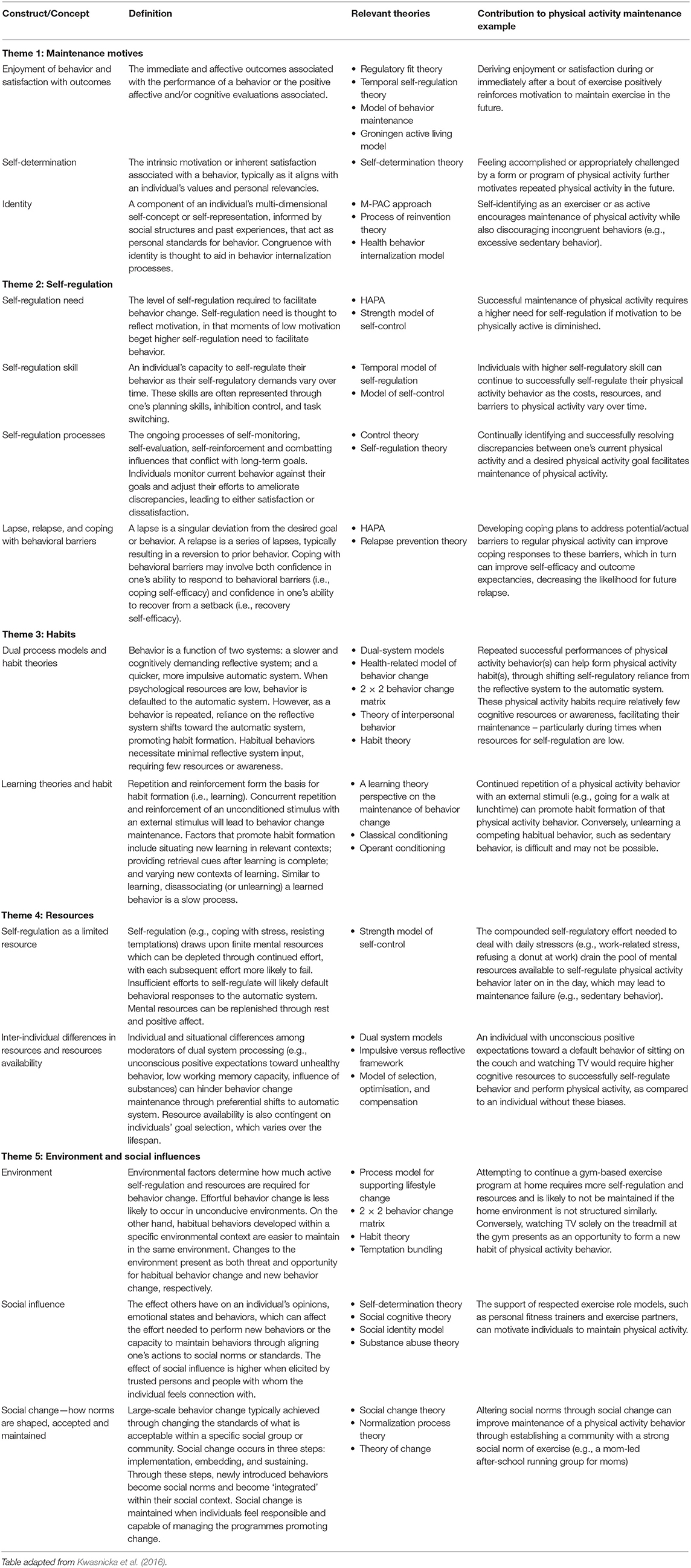 | Construct/Concept | Definition | Relevant theories | Contribution to physical activity maintenance example |
|---|---|---|---|
| **Theme 1: Maintenance motives** | | | |
| Enjoyment of behavior and satisfaction with outcomes | The immediate and affective outcomes associated with the performance of a behavior or the positive affective and/or cognitive evaluations associated. | • Regulatory fit theory • Temporal self-regulation theory • Model of behavior maintenance • Groningen active living model | Deriving enjoyment or satisfaction during or immediately after a bout of exercise positively reinforces motivation to maintain exercise in the future. |
| Self-determination | The intrinsic motivation or inherent satisfaction associated with a behavior, typically as it aligns with an individual's values and personal relevancies. | • Self-determination theory | Feeling accomplished or appropriately challenged by a form or program of physical activity further motivates repeated physical activity in the future. |
| Identity | A component of an individual's multi-dimensional self-concept or self-representation, informed by social structures and past experiences, that act as personal standards for behavior. Congruence with identity is thought to aid in behavior internalization processes. | • M-PAC approach • Process of reinvention theory • Health behavior internalization model | Self-identifying as an exerciser or as active encourages maintenance of physical activity while also discouraging incongruent behaviors (e.g., excessive sedentary behavior). |
| **Theme 2: Self-regulation** | | | |
| Self-regulation need | The level of self-regulation required to facilitate behavior change. Self-regulation need is thought to reflect motivation, in that moments of low motivation beget higher self-regulation need to facilitate behavior. | • HAPA • Strength model of self-control | Successful maintenance of physical activity requires a higher need for self-regulation if motivation to be physically active is diminished. |
| Self-regulation skill | An individual's capacity to self-regulate their behavior as their self-regulatory demands vary over time. These skills are often represented through one's planning skills, inhibition control, and task switching. | • Temporal model of self-regulation • Model of self-control | Individuals with higher self-regulatory skill can continue to successfully self-regulate their physical activity behavior as the costs, resources, and barriers to physical activity vary over time. |
| Self-regulation processes | The ongoing processes of self-monitoring, self-evaluation, self-reinforcement and combatting influences that conflict with long-term goals. Individuals monitor current behavior against their goals and adjust their efforts to ameliorate discrepancies, leading to either satisfaction or dissatisfaction. | • Control theory • Self-regulation theory | Continually identifying and successfully resolving discrepancies between one's current physical activity and a desired physical activity goal facilitates maintenance of physical activity. |
| Lapse, relapse, and coping with behavioral barriers | A lapse is a singular deviation from the desired goal or behavior. A relapse is a series of lapses, typically resulting in a reversion to prior behavior. Coping with behavioral barriers may involve both confidence in one's ability to respond to behavioral barriers (i.e., coping self-efficacy) and confidence in one's ability to recover from a setback (i.e., recovery self-efficacy). | • HAPA • Relapse prevention theory | Developing coping plans to address potential/actual barriers to regular physical activity can improve coping responses to these barriers, which in turn can improve self-efficacy and outcome expectancies, decreasing the likelihood for future relapse. |
| **Theme 3: Habits** | | | |
| Dual process models and habit theories | Behavior is a function of two systems: a slower and cognitively demanding reflective system; and a quicker, more impulsive automatic system. When psychological resources are low, behavior is defaulted to the automatic system. However, as a behavior is repeated, reliance on the reflective system shifts toward the automatic system, promoting habit formation. Habitual behaviors necessitate minimal reflective system input, requiring few resources or awareness. | • Dual-system models • Health-related model of behavior change • 2 × 2 behavior change matrix • Theory of interpersonal behavior • Habit theory | Repeated successful performances of physical activity behavior(s) can help form physical activity habit(s), through shifting self-regulatory reliance from the reflective system to the automatic system. These physical activity habits require relatively few cognitive resources or awareness, facilitating their maintenance – particularly during times when resources for self-regulation are low. |
| Learning theories and habit | Repetition and reinforcement form the basis for habit formation (i.e., learning). Concurrent repetition and reinforcement of an unconditioned stimulus with an external stimulus will lead to behavior change maintenance. Factors that promote habit formation include situating new learning in relevant contexts; providing retrieval cues after learning is complete; and varying new contexts of learning. Similar to learning, disassociating (or unlearning) a learned behavior is a slow process. | • A learning theory perspective on the maintenance of behavior change • Classical conditioning • Operant conditioning | Continued repetition of a physical activity behavior with an external stimuli (e.g., going for a walk at lunchtime) can promote habit formation of that physical activity behavior. Conversely, unlearning a competing habitual behavior, such as sedentary behavior, is difficult and may not be possible. |
| **Theme 4: Resources** | | | |
| Self-regulation as a limited resource | Self-regulation (e.g., coping with stress, resisting temptations) draws upon finite mental resources which can be depleted through continued effort, with each subsequent effort more likely to fail. Insufficient efforts to self-regulate will likely default behavioral responses to the automatic system. Mental resources can be replenished through rest and positive affect. | • Strength model of self-control | The compounded self-regulatory effort needed to deal with daily stressors (e.g., work-related stress, refusing a donut at work) drain the pool of mental resources available to self-regulate physical activity behavior later on in the day, which may lead to maintenance failure (e.g., sedentary behavior). |
| Inter-individual differences in resources and resources availability | Individual and situational differences among moderators of dual system processing (e.g., unconscious positive expectations toward unhealthy behavior, low working memory capacity, influence of substances) can hinder behavior change maintenance through preferential shifts to automatic system. Resource availability is also contingent on individuals' goal selection, which varies over the lifespan. | • Dual system models • Impulsive versus reflective framework • Model of selection, optimisation, and compensation | An individual with unconscious positive expectations toward a default behavior of sitting on the couch and watching TV would require higher cognitive resources to successfully self-regulate behavior and perform physical activity, as compared to an individual without these biases. |
| **Theme 5: Environment and social influences** | | | |
| Environment | Environmental factors determine how much active self-regulation and resources are required for behavior change. Effortful behavior change is less likely to occur in unconducive environments. On the other hand, habitual behaviors developed within a specific environmental context are easier to maintain in the same environment. Changes to the environment present as both threat and opportunity for habitual behavior change and new behavior change, respectively. | • Process model for supporting lifestyle change • 2 × 2 behavior change matrix • Habit theory • Temptation bundling | Attempting to continue a gym-based exercise program at home requires more self-regulation and resources and is likely to not be maintained if the home environment is not structured similarly. Conversely, watching TV solely on the treadmill at the gym presents as an opportunity to form a new habit of physical activity behavior. |
| Social influence | The effect others have on an individual's opinions, emotional states and behaviors, which can affect the effort needed to perform new behaviors or the capacity to maintain behaviors through aligning one's actions to social norms or standards. The effect of social influence is higher when elicited by trusted persons and people with whom the individual feels connection with. | • Self-determination theory • Social cognitive theory • Social identity model • Substance abuse theory | The support of respected exercise role models, such as personal fitness trainers and exercise partners, can motivate individuals to maintain physical activity. |
| Social change—how norms are shaped, accepted and maintained | Large-scale behavior change typically achieved through changing the standards of what is acceptable within a specific social group or community. Social change occurs in three steps: implementation, embedding, and sustaining. Through these steps, newly introduced behaviors become social norms and become 'integrated' within their social context. Social change is maintained when individuals feel responsible and capable of managing the programmes promoting change. | • Social change theory • Normalization process theory • Theory of change | Altering social norms through social change can improve maintenance of a physical activity behavior through establishing a community with a strong social norm of exercise (e.g., a mom-led after-school running group for moms) |

Table adapted from Kwasnicka et al. (2016).